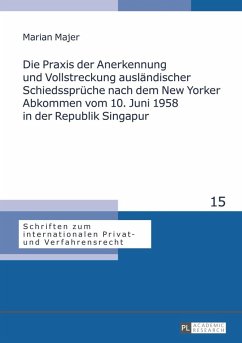 Marian Majer

Die Praxis der Anerkennung und Vollstreckung ausländischer Schiedssprüche nach dem New Yorker Abkommen vom 10. Juni 1958 in der Republik Singapur

15

Schriften zum internationalen Privat- und Verfahrensrecht

PL ACADEMIC RESEARCH